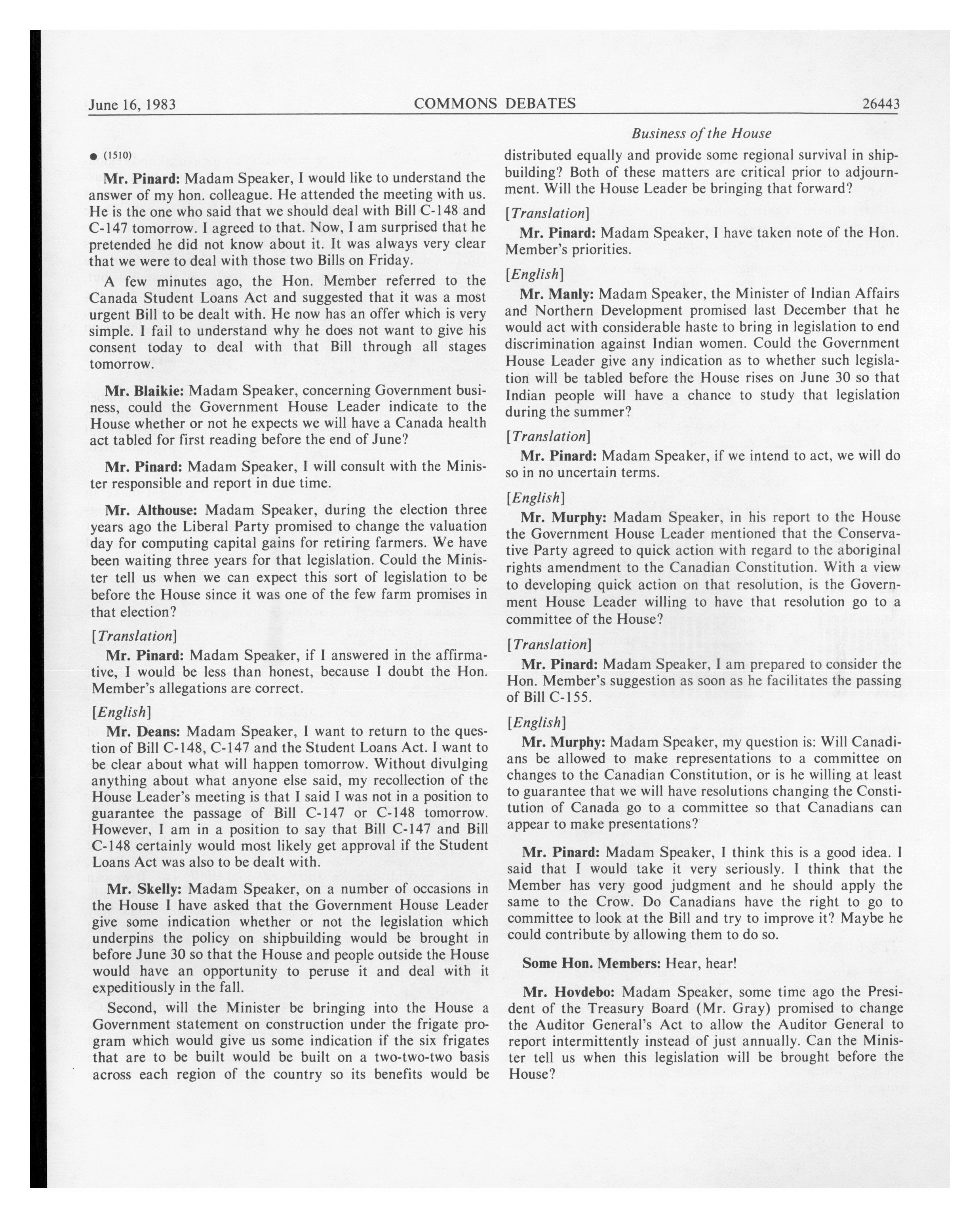 June 16, 1983 COMMONS DEBATES 26443

Business of the House

● (1510)

Mr. Pinard: Madam Speaker, I would like to understand the answer of my hon. colleague. He attended the meeting with us. He is the one who said that we should deal with Bill C-148 and C-147 tomorrow. I agreed to that. Now, I am surprised that he pretended he did not know about it. It was always very clear that we were to deal with those two Bills on Friday.

A few minutes ago, the Hon. Member referred to the Canada Student Loans Act and suggested that it was a most urgent Bill to be dealt with. He now has an offer which is very simple. I fail to understand why he does not want to give his consent today to deal with that Bill through all stages tomorrow.

Mr. Blaikie: Madam Speaker, concerning Government business, could the Government House Leader indicate to the House whether or not he expects we will have a Canada health act tabled for first reading before the end of June?

Mr. Pinard: Madam Speaker, I will consult with the Minister responsible and report in due time.

Mr. Althouse: Madam Speaker, during the election three years ago the Liberal Party promised to change the valuation day for computing capital gains for retiring farmers. We have been waiting three years for that legislation. Could the Minister tell us when we can expect this sort of legislation to be before the House since it was one of the few farm promises in that election?

[Translation]

Mr. Pinard: Madam Speaker, if I answered in the affirmative, I would be less than honest, because I doubt the Hon. Member's allegations are correct.

[English]

Mr. Deans: Madam Speaker, I want to return to the question of Bill C-148, C-147 and the Student Loans Act. I want to be clear about what will happen tomorrow. Without divulging anything about what anyone else said, my recollection of the House Leader's meeting is that I said I was not in a position to guarantee the passage of Bill C-147 or C-148 tomorrow. However, I am in a position to say that Bill C-147 and Bill C-148 certainly would most likely get approval if the Student Loans Act was also to be dealt with.

Mr. Skelly: Madam Speaker, on a number of occasions in the House I have asked that the Government House Leader give some indication whether or not the legislation which underpins the policy on shipbuilding would be brought in before June 30 so that the House and people outside the House would have an opportunity to peruse it and deal with it expeditiously in the fall.

Second, will the Minister be bringing into the House a Government statement on construction under the frigate program which would give us some indication if the six frigates that are to be built would be built on a two-two-two basis across each region of the country so its benefits would be distributed equally and provide some regional survival in shipbuilding? Both of these matters are critical prior to adjournment. Will the House Leader be bringing that forward?

[Translation]

Mr. Pinard: Madam Speaker, I have taken note of the Hon. Member's priorities.

[English]

Mr. Manly: Madam Speaker, the Minister of Indian Affairs and Northern Development promised last December that he would act with considerable haste to bring in legislation to end discrimination against Indian women. Could the Government House Leader give any indication as to whether such legislation will be tabled before the House rises on June 30 so that Indian people will have a chance to study that legislation during the summer?

[Translation]

Mr. Pinard: Madam Speaker, if we intend to act, we will do so in no uncertain terms.

[English]

Mr. Murphy: Madam Speaker, in his report to the House the Government House Leader mentioned that the Conservative Party agreed to quick action with regard to the aboriginal rights amendment to the Canadian Constitution. With a view to developing quick action on that resolution, is the Government House Leader willing to have that resolution go to a committee of the House?

[Translation]

Mr. Pinard: Madam Speaker, I am prepared to consider the Hon. Member's suggestion as soon as he facilitates the passing of Bill C-155.

[English]

Mr. Murphy: Madam Speaker, my question is: Will Canadians be allowed to make representations to a committee on changes to the Canadian Constitution, or is he willing at least to guarantee that we will have resolutions changing the Constitution of Canada go to a committee so that Canadians can appear to make presentations?

Mr. Pinard: Madam Speaker, I think this is a good idea. I said that I would take it very seriously. I think that the Member has very good judgment and he should apply the same to the Crow. Do Canadians have the right to go to committee to look at the Bill and try to improve it? Maybe he could contribute by allowing them to do so.

Some Hon. Members: Hear, hear!

Mr. Hovdebo: Madam Speaker, some time ago the President of the Treasury Board (Mr. Gray) promised to change the Auditor General's Act to allow the Auditor General to report intermittently instead of just annually. Can the Minister tell us when this legislation will be brought before the House?